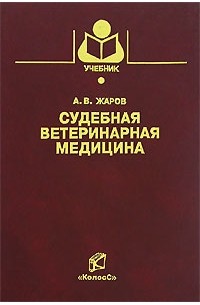 УЧЕБНИК

А. В. ЖАРОВ

СУДЕБНАЯ ВЕТЕРИНАРНАЯ МЕДИЦИНА

«КолосС»